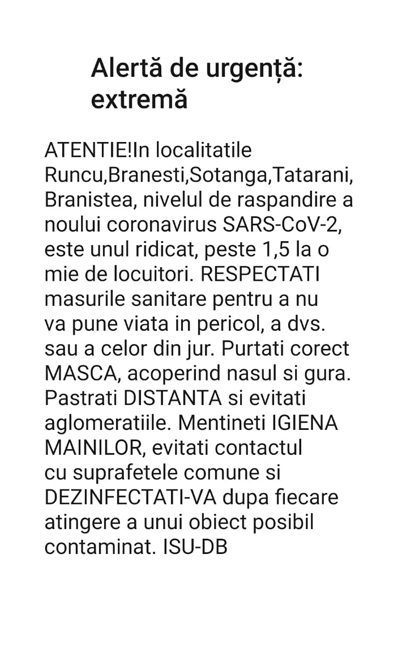 Alertă de urgență: extremă

ATENTIE!In localitatile Runcu,Branesti,Sotanga,Tatarani, Branistea, nivelul de raspandire a noului coronavirus SARS-CoV-2, este unul ridicat, peste 1,5 la o mie de locuitori. RESPECTATI masurile sanitare pentru a nu va pune viata in pericol, a dvs. sau a celor din jur. Purtati corect MASCA, acoperind nasul si gura. Pastrati DISTANTA si evitati aglomeratiile. Mentineti IGIENA MAINILOR, evitati contactul cu suprafetele comune si DEZINFECTATI-VA dupa fiecare atingere a unui obiect posibil contaminat. ISU-DB